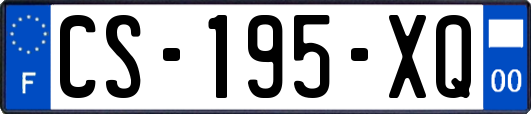 F
CS-195-XQ
00